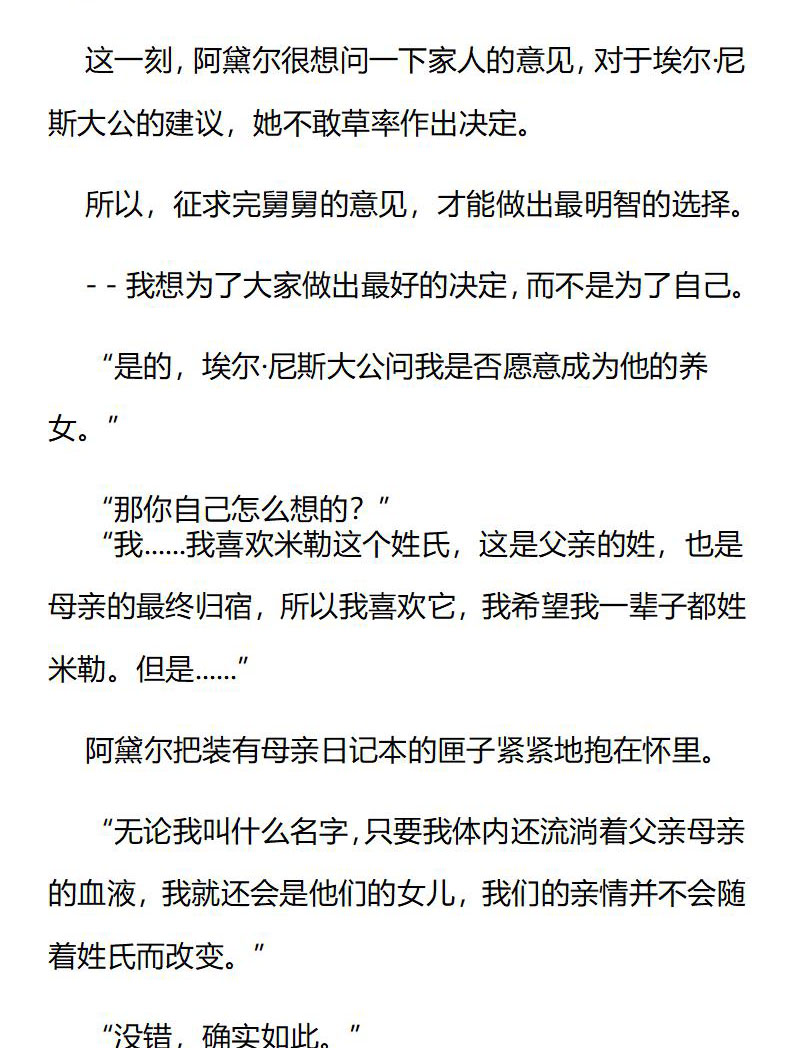 这一刻，阿黛尔很想问一下家人的意见，对于埃尔·尼斯大公的建议，她不敢草率作出决定。

所以，征求完舅舅的意见，才能做出最明智的选择。

- - 我想为了大家做出最好的决定，而不是为了自己。

“是的，埃尔·尼斯大公问我是否愿意成为他的养女。”

“那你自己怎么想的？”
“我……我喜欢米勒这个姓氏，这是父亲的姓，也是母亲的最终归宿，所以我喜欢它，我希望我一辈子都姓米勒。但是……”

阿黛尔把装有母亲日记本的匣子紧紧地抱在怀里。

“无论我叫什么名字，只要我体内还流淌着父亲母亲的血液，我就还会是他们的女儿，我们的亲情并不会随着姓氏而改变。”

“没错，确实如此。”